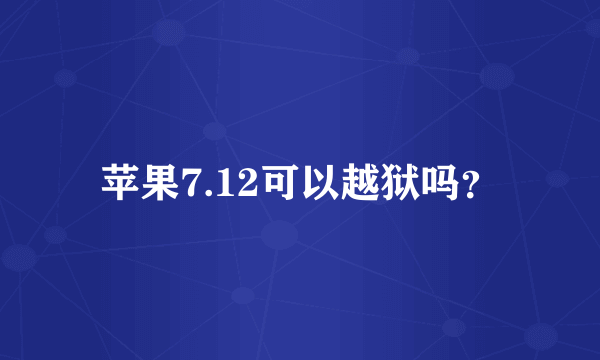 苹果7.12可以越狱吗?